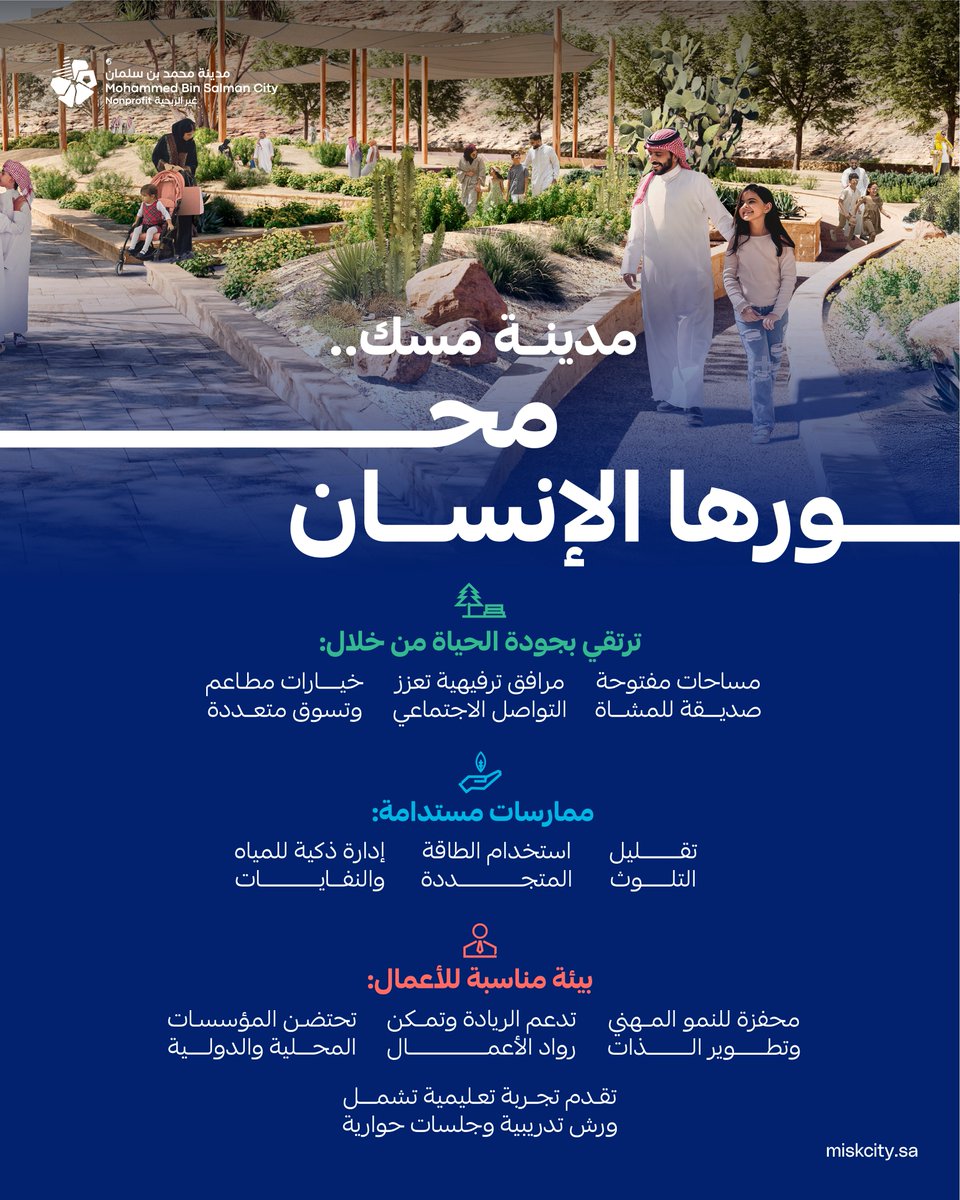 مدينة محمد بن سلمان
Mohammed Bin Salman City
Nonprofit غير الربحية

مدينة مسك..
محورها الإنسان

ترتقي بجودة الحياة من خلال:

مساحات مفتوحة صديقة للمشاة

مرافق ترفيهية تعزز التواصل الاجتماعي

خيارات مطاعم وتسوق متعددة

ممارسات مستدامة:

تقليل التلوث

استخدام الطاقة المتجددة

إدارة ذكية للمياه والنفايات

بيئة مناسبة للأعمال:

محفزة للنمو المهني وتطوير الذات

تدعم الريادة وتمكن رواد الأعمال

تحتضن المؤسسات المحلية والدولية

تقدم تجربة تعليمية تشمل ورش تدريبية وجلسات حوارية

miskcity.sa